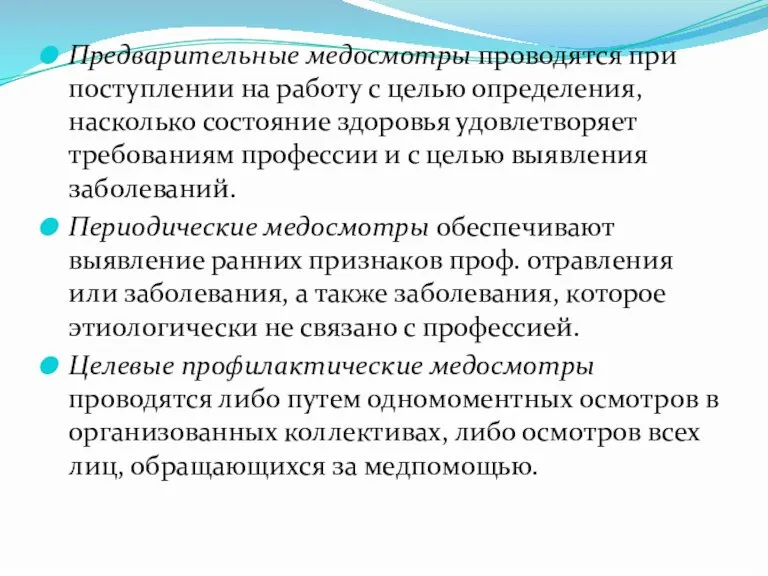 Предварительные медосмотры проводятся при поступлении на работу с целью определения, насколько состояние здоровья удовлетворяет требованиям профессии и с целью выявления заболеваний.

Периодические медосмотры обеспечивают выявление ранних признаков проф. отравления или заболевания, а также заболевания, которое этиологически не связано с профессией.

Целевые профилактические медосмотры проводятся либо путем одномоментных осмотров в организованных коллективах, либо осмотров всех лиц, обращающихся за медпомощью.